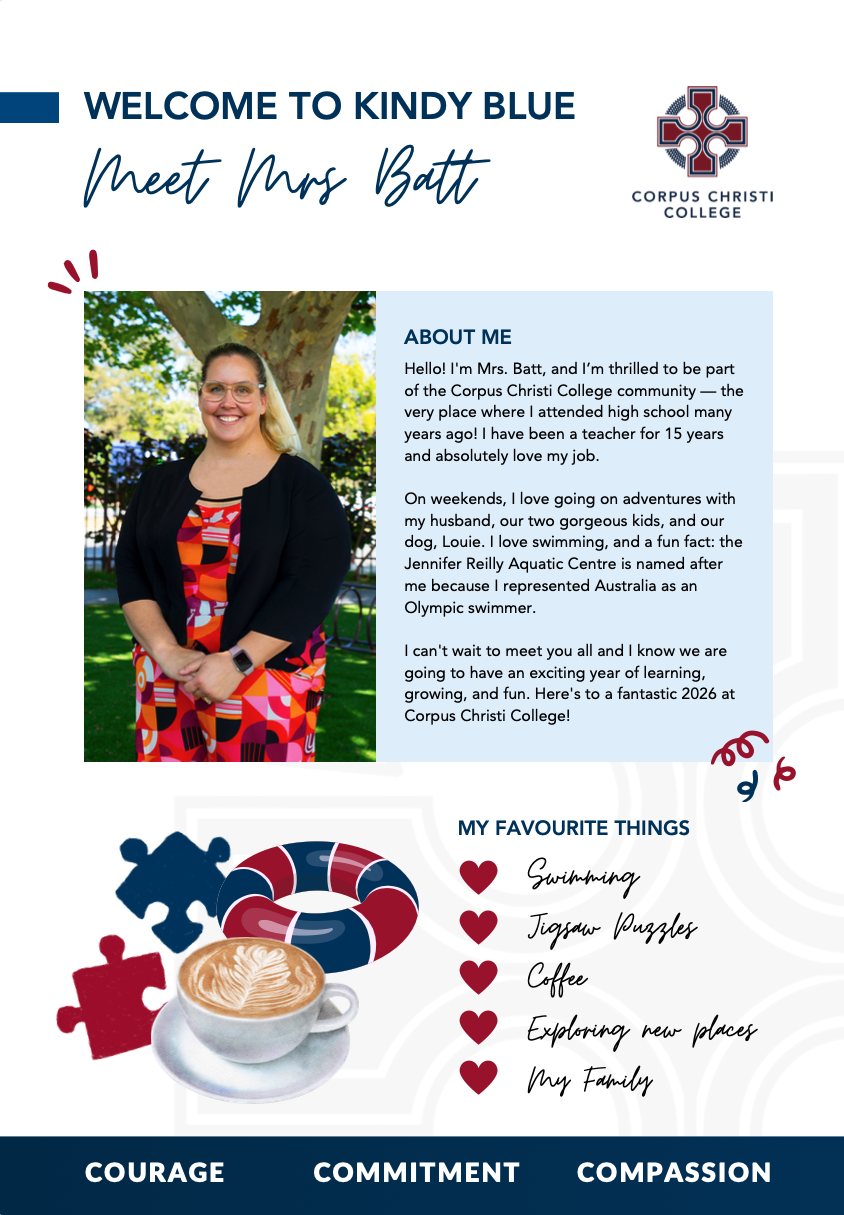 WELCOME TO KINDY BLUE

Meet Mrs Batt

CORPUS CHRISTI
COLLEGE

ABOUT ME

Hello! I'm Mrs. Batt, and I'm thrilled to be part of the Corpus Christi College community — the very place where I attended high school many years ago! I have been a teacher for 15 years and absolutely love my job.

On weekends, I love going on adventures with my husband, our two gorgeous kids, and our dog, Louie. I love swimming, and a fun fact: the Jennifer Reilly Aquatic Centre is named after me because I represented Australia as an Olympic swimmer.

I can't wait to meet you all and I know we are going to have an exciting year of learning, growing, and fun. Here's to a fantastic 2026 at Corpus Christi College!

MY FAVOURITE THINGS

Swimming
Jigsaw Puzzles
Coffee
Exploring new places
My Family

COURAGE COMMITMENT COMPASSION